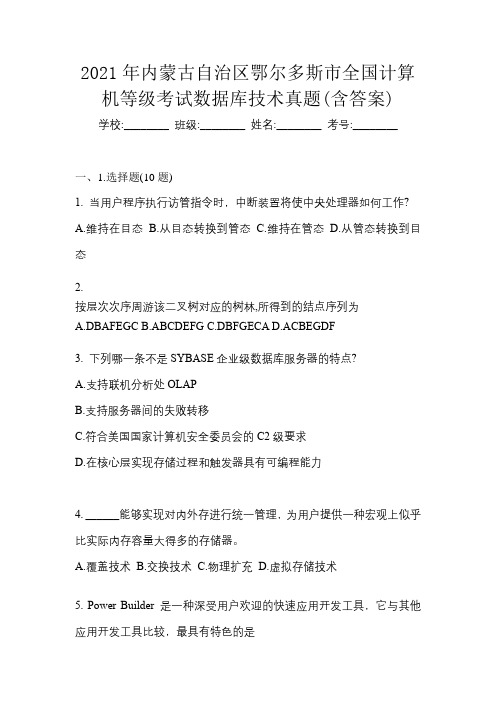 2021 年内蒙古自治区鄂尔多斯市全国计算机等级考试数据库技术真题(含答案)

学校:________ 班级:________ 姓名:________ 考号:________

一、1.选择题(10 题)

1. 当用户程序执行访管指令时，中断装置将使中央处理器如何工作?

A.维持在目态 B.从目态转换到管态 C.维持在管态 D.从管态转换到目态

2.
按层次次序周游该二叉树对应的树林,所得到的结点序列为
A.DBAFEGC B.ABCDEFG C.DBFGECA D.ACBEGDF

3. 下列哪一条不是 SYBASE 企业级数据库服务器的特点?

A.支持联机分析处 OLAP

B.支持服务器间的失败转移

C.符合美国国家计算机安全委员会的 C2 级要求

D.在核心层实现存储过程和触发器具有可编程能力

4. ______能够实现对内外存进行统一管理，为用户提供一种宏观上似乎比实际内存容量大得多的存储器。

A.覆盖技术 B.交换技术 C.物理扩充 D.虚拟存储技术

5. Power Builder 是一种深受用户欢迎的快速应用开发工具，它与其他应用开发工具比较，最具有特色的是